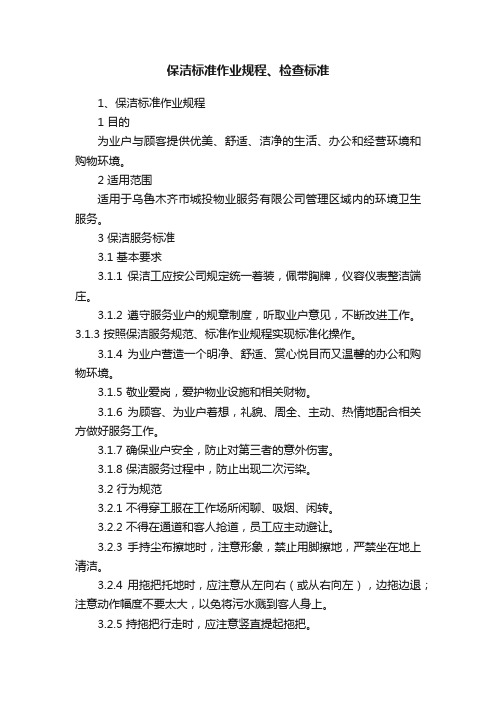 保洁标准作业规程、检查标准

1、保洁标准作业规程

1 目的

为业户与顾客提供优美、舒适、洁净的生活、办公和经营环境和购物环境。

2 适用范围

适用于乌鲁木齐市城投物业服务有限公司管理区域内的环境卫生服务。

3 保洁服务标准

3.1 基本要求

3.1.1 保洁工应按公司规定统一着装，佩带胸牌，仪容仪表整洁端庄。

3.1.2 遵守服务业户的规章制度，听取业户意见，不断改进工作。

3.1.3 按照保洁服务规范、标准作业规程实现标准化操作。

3.1.4 为业户营造一个明净、舒适、赏心悦目而又温馨的办公和购物环境。

3.1.5 敬业爱岗，爱护物业设施和相关财物。

3.1.6 为顾客、为业户着想，礼貌、周全、主动、热情地配合相关方做好服务工作。

3.1.7 确保业户安全，防止对第三者的意外伤害。

3.1.8 保洁服务过程中，防止出现二次污染。

3.2 行为规范

3.2.1 不得穿工服在工作场所闲聊、吸烟、闲转。

3.2.2 不得在通道和客人抢道，员工应主动避让。

3.2.3 手持尘布擦地时，注意形象，禁止用脚擦地，严禁坐在地上清洁。

3.2.4 用拖把托地时，应注意从左向右（或从右向左），边拖边退；注意动作幅度不要太大，以免将污水溅到客人身上。

3.2.5 持拖把行走时，应注意竖直提起拖把。